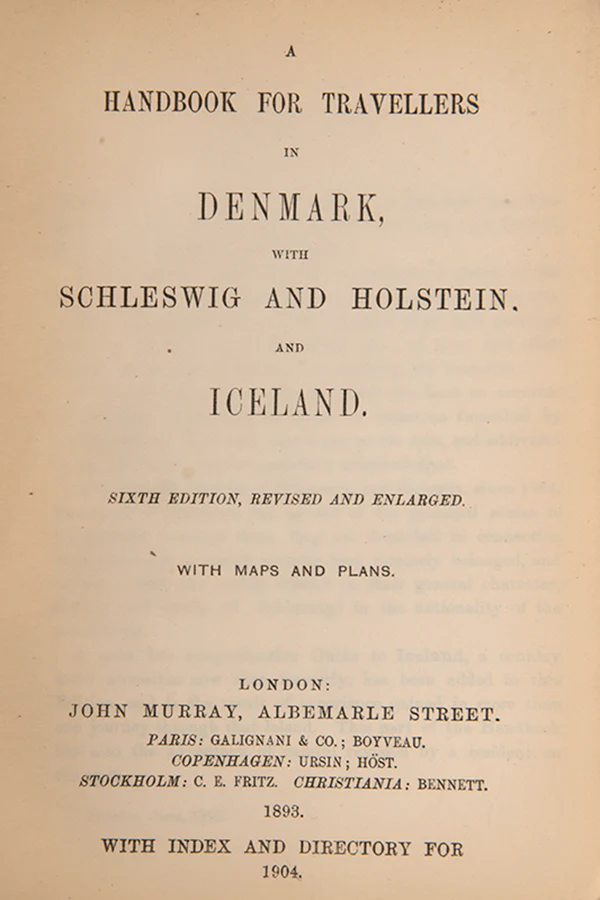 A

HANDBOOK FOR TRAVELLERS

IN

DENMARK,

WITH

SCHLESWIG AND HOLSTEIN.

AND

ICELAND.

SIXTH EDITION, REVISED AND ENLARGED.

WITH MAPS AND PLANS.

LONDON:
JOHN MURRAY, ALBEMARLE STREET.
PARIS: GALIGNANI & CO.; BOYVEAU.
COPENHAGEN: URSIN; HÖST.
STOCKHOLM: C. E. FRITZ. CHRISTIANIA: BENNETT.
1893.

WITH INDEX AND DIRECTORY FOR
1904.